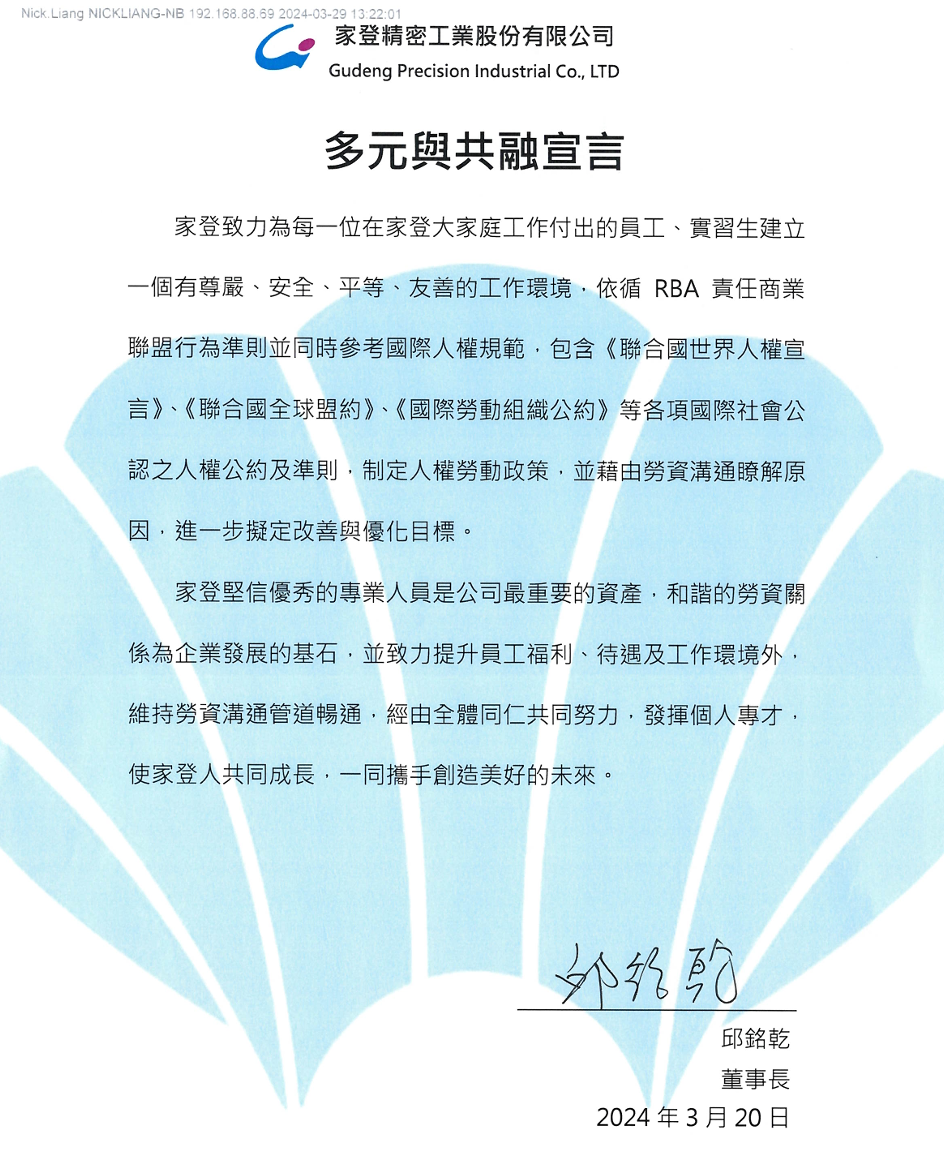 Nick.Liang NICKLIANG-NB 192.168.88.69 2024-03-29 13:22:01

家登精密工業股份有限公司
Gudeng Precision Industrial Co., LTD

多元與共融宣言

家登致力為每一位在家登大家庭工作付出的員工、實習生建立一個有尊嚴、安全、平等、友善的工作環境，依循RBA責任商業聯盟行為準則並同時參考國際人權規範，包含《聯合國世界人權宣言》、《聯合國全球盟約》、《國際勞動組織公約》等各項國際社會公認之人權公約及準則，制定人權勞動政策，並藉由勞資溝通瞭解原因，進一步擬定改善與優化目標。

家登堅信優秀的專業人員是公司最重要的資產，和諧的勞資關係為企業發展的基石，並致力提升員工福利、待遇及工作環境外，維持勞資溝通管道暢通，經由全體同仁共同努力，發揮個人專才，使家登人共同成長，一同攜手創造美好的未來。

邱銘乾

邱銘乾
董事長
2024年3月20日